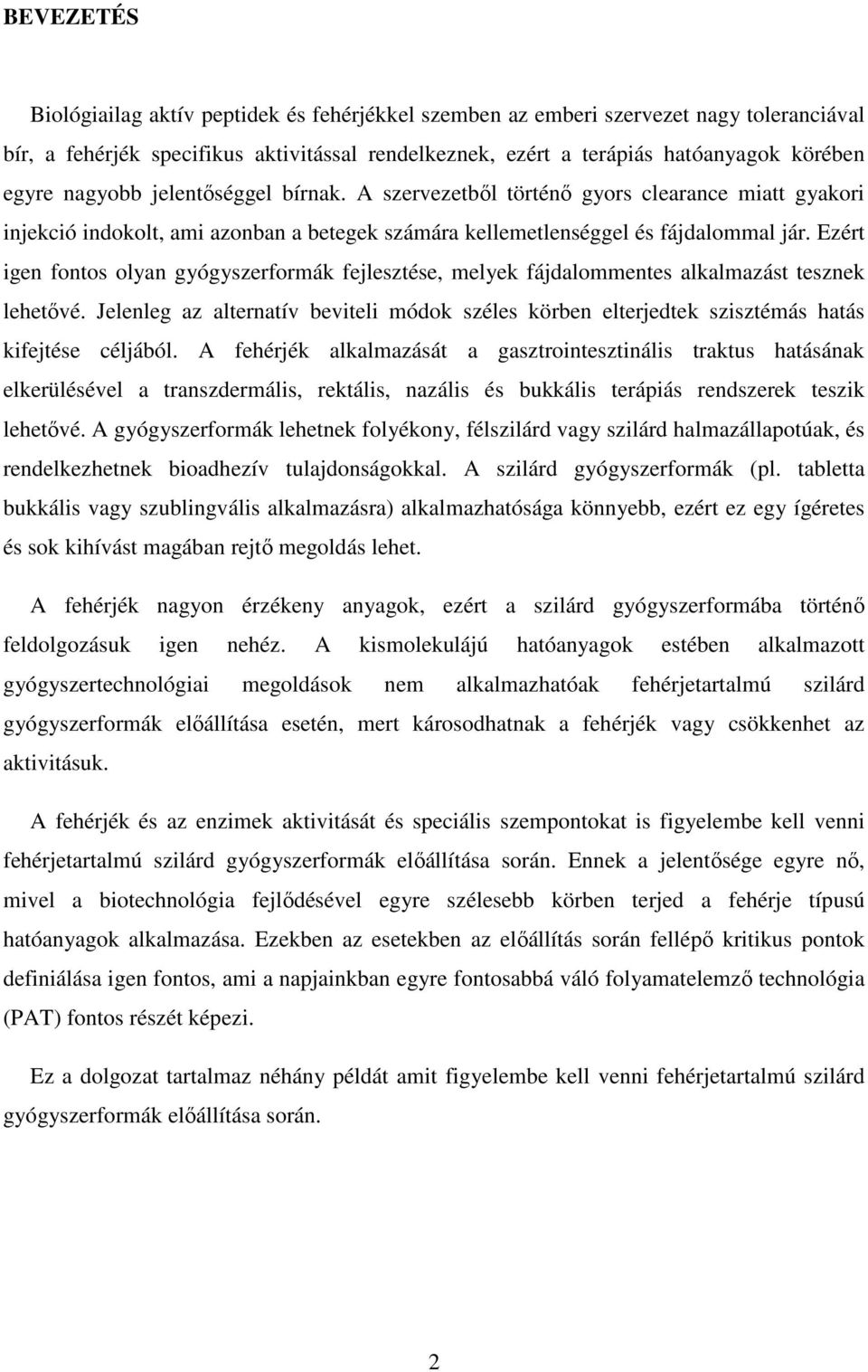 BEVEZETÉS

Biológiailag aktív peptidek és fehérjékkel szemben az emberi szervezet nagy toleranciával bír, a fehérjék specifikus aktivitással rendelkeznek, ezért a terápiás hatóanyagok körében egyre nagyobb jelentőséggel bírnak. A szervezetből történő gyors clearance miatt gyakori injekció indokolt, ami azonban a betegek számára kellemetlenséggel és fájdalommal jár. Ezért igen fontos olyan gyógyszerformák fejlesztése, melyek fájdalommentes alkalmazást tesznek lehetővé. Jelenleg az alternatív beviteli módok széles körben elterjedtek szisztémás hatás kifejtése céljából. A fehérjék alkalmazását a gasztrointesztinális traktus hatásának elkerülésével a transzdermális, rektális, nazális és bukkális terápiás rendszerek teszik lehetővé. A gyógyszerformák lehetnek folyékony, félszilárd vagy szilárd halmazállapotúak, és rendelkezhetnek bioadhezív tulajdonságokkal. A szilárd gyógyszerformák (pl. tabletta bukkális vagy szublingvális alkalmazásra) alkalmazhatósága könnyebb, ezért ez egy ígéretes és sok kihívást magában rejtő megoldás lehet.

A fehérjék nagyon érzékeny anyagok, ezért a szilárd gyógyszerformába történő feldolgozásuk igen nehéz. A kismolekulájú hatóanyagok estében alkalmazott gyógyszertechnológiai megoldások nem alkalmazhatóak fehérjetartalmú szilárd gyógyszerformák előállítása esetén, mert károsodhatnak a fehérjék vagy csökkenhet az aktivitásuk.

A fehérjék és az enzimek aktivitását és speciális szempontokat is figyelembe kell venni fehérjetartalmú szilárd gyógyszerformák előállítása során. Ennek a jelentősége egyre nő, mivel a biotechnológia fejlődésével egyre szélesebb körben terjed a fehérje típusú hatóanyagok alkalmazása. Ezekben az esetekben az előállítás során fellépő kritikus pontok definiálása igen fontos, ami a napjainkban egyre fontosabbá váló folyamatelemző technológia (PAT) fontos részét képezi.

Ez a dolgozat tartalmaz néhány példát amit figyelembe kell venni fehérjetartalmú szilárd gyógyszerformák előállítása során.

2